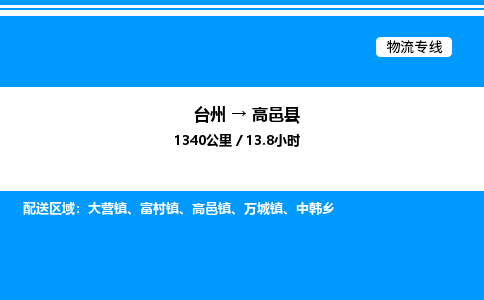 物流专线

台州 → 高邑县
1340公里 / 13.8小时

配送区域：大营镇、富村镇、高邑镇、万城镇、中韩乡